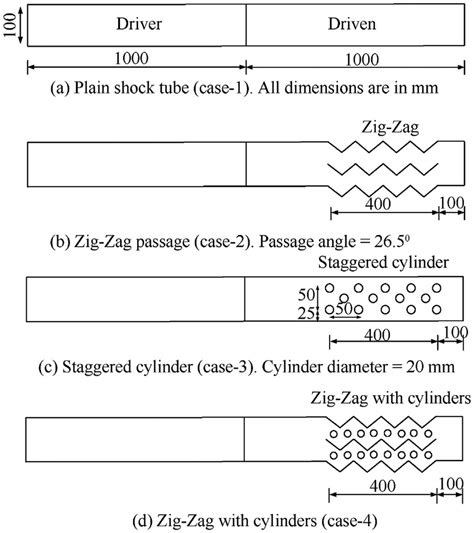 100

Driver

Driven

1000

1000

(a) Plain shock tube (case-1). All dimensions are in mm

Zig-Zag

400

100

(b) Zig-Zag passage (case-2). Passage angle = $26.5^0$

Staggered cylinder

50

25

50

400

100

(c) Staggered cylinder (case-3). Cylinder diameter = 20 mm

Zig-Zag with cylinders

400

100

(d) Zig-Zag with cylinders (case-4)